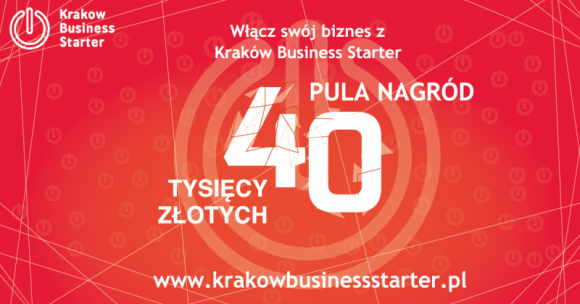 Krakow Business Starter

Włącz swój biznes z Kraków Business Starter

PULA NAGRÓD

40

TYSIĘCY ZŁOTYCH

www.krakowbusinessstarter.pl